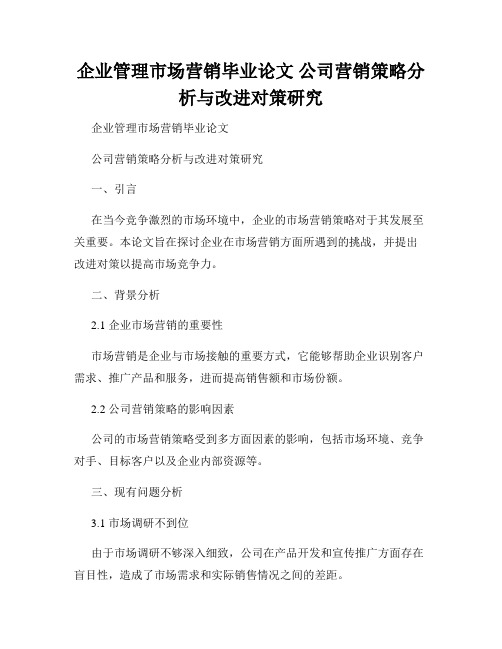 企业管理市场营销毕业论文 公司营销策略分析与改进对策研究

企业管理市场营销毕业论文

公司营销策略分析与改进对策研究

一、引言

在当今竞争激烈的市场环境中，企业的市场营销策略对于其发展至关重要。本论文旨在探讨企业在市场营销方面所遇到的挑战，并提出改进对策以提高市场竞争力。

二、背景分析

2.1 企业市场营销的重要性

市场营销是企业与市场接触的重要方式，它能够帮助企业识别客户需求、推广产品和服务，进而提高销售额和市场份额。

2.2 公司营销策略的影响因素

公司的市场营销策略受到多方面因素的影响，包括市场环境、竞争对手、目标客户以及企业内部资源等。

三、现有问题分析

3.1 市场调研不到位

由于市场调研不够深入细致，公司在产品开发和宣传推广方面存在盲目性，造成了市场需求和实际销售情况之间的差距。